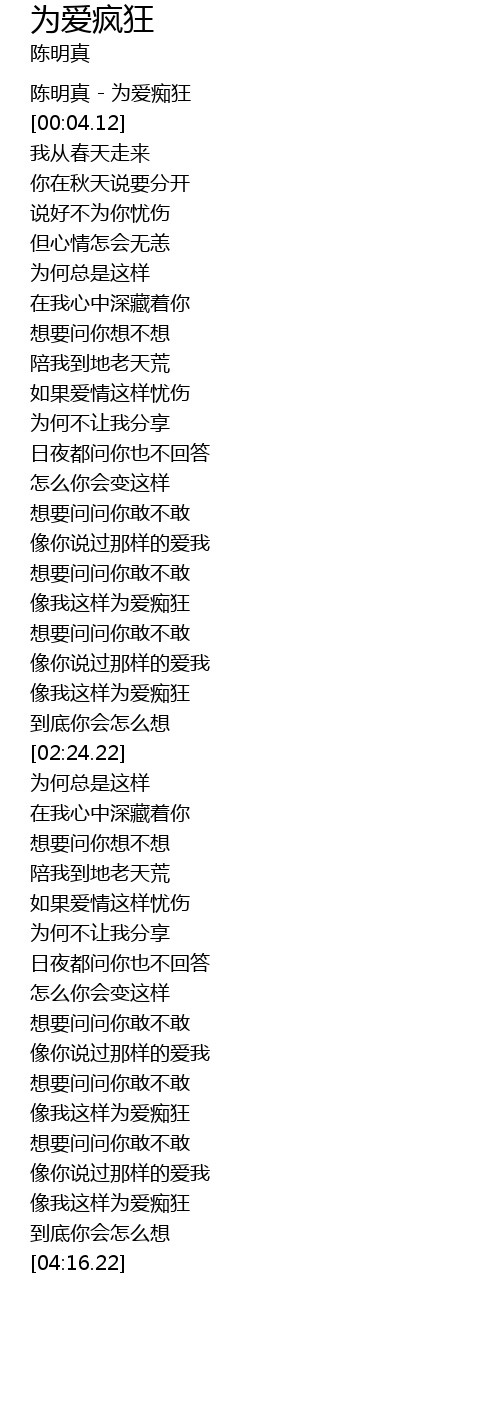 为爱疯狂
陈明真

陈明真 - 为爱痴狂
[00:04.12]
我从春天走来
你在秋天说要分开
说好不为你忧伤
但心情怎会无恙
为何总是这样
在我心中深藏着你
想要问你想不想
陪我到地老天荒
如果爱情这样忧伤
为何不让我分享
日夜都问你也不回答
怎么你会变这样
想要问问你敢不敢
像你说过那样的爱我
想要问问你敢不敢
像我这样为爱痴狂
想要问问你敢不敢
像你说过那样的爱我
像我这样为爱痴狂
到底你会怎么想
[02:24.22]
为何总是这样
在我心中深藏着你
想要问你想不想
陪我到地老天荒
如果爱情这样忧伤
为何不让我分享
日夜都问你也不回答
怎么你会变这样
想要问问你敢不敢
像你说过那样的爱我
想要问问你敢不敢
像我这样为爱痴狂
想要问问你敢不敢
像你说过那样的爱我
像我这样为爱痴狂
到底你会怎么想
[04:16.22]